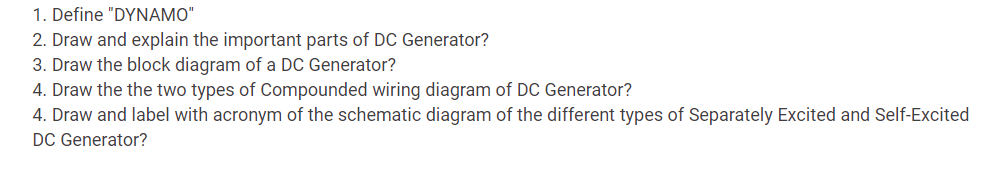 1. Define "DYNAMO"
2. Draw and explain the important parts of DC Generator?
3. Draw the block diagram of a DC Generator?
4. Draw the the two types of Compounded wiring diagram of DC Generator?
4. Draw and label with acronym of the schematic diagram of the different types of Separately Excited and Self-Excited DC Generator?